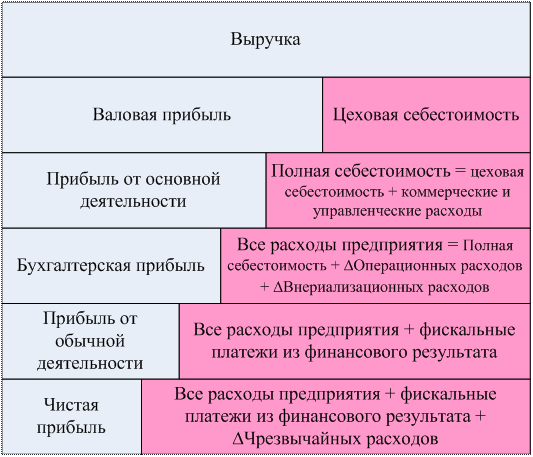 Выручка

Валовая прибыль

Цеховая себестоимость

Прибыль от основной деятельности

Полная себестоимость = цеховая себестоимость + коммерческие и управленческие расходы

Бухгалтерская прибыль

Все расходы предприятия = Полная себестоимость + ΔОперационных расходов + ΔВнериализационных расходов

Прибыль от обычной деятельности

Все расходы предприятия + фискальные платежи из финансового результата

Чистая прибыль

Все расходы предприятия + фискальные платежи из финансового результата + ΔЧрезвычайных расходов